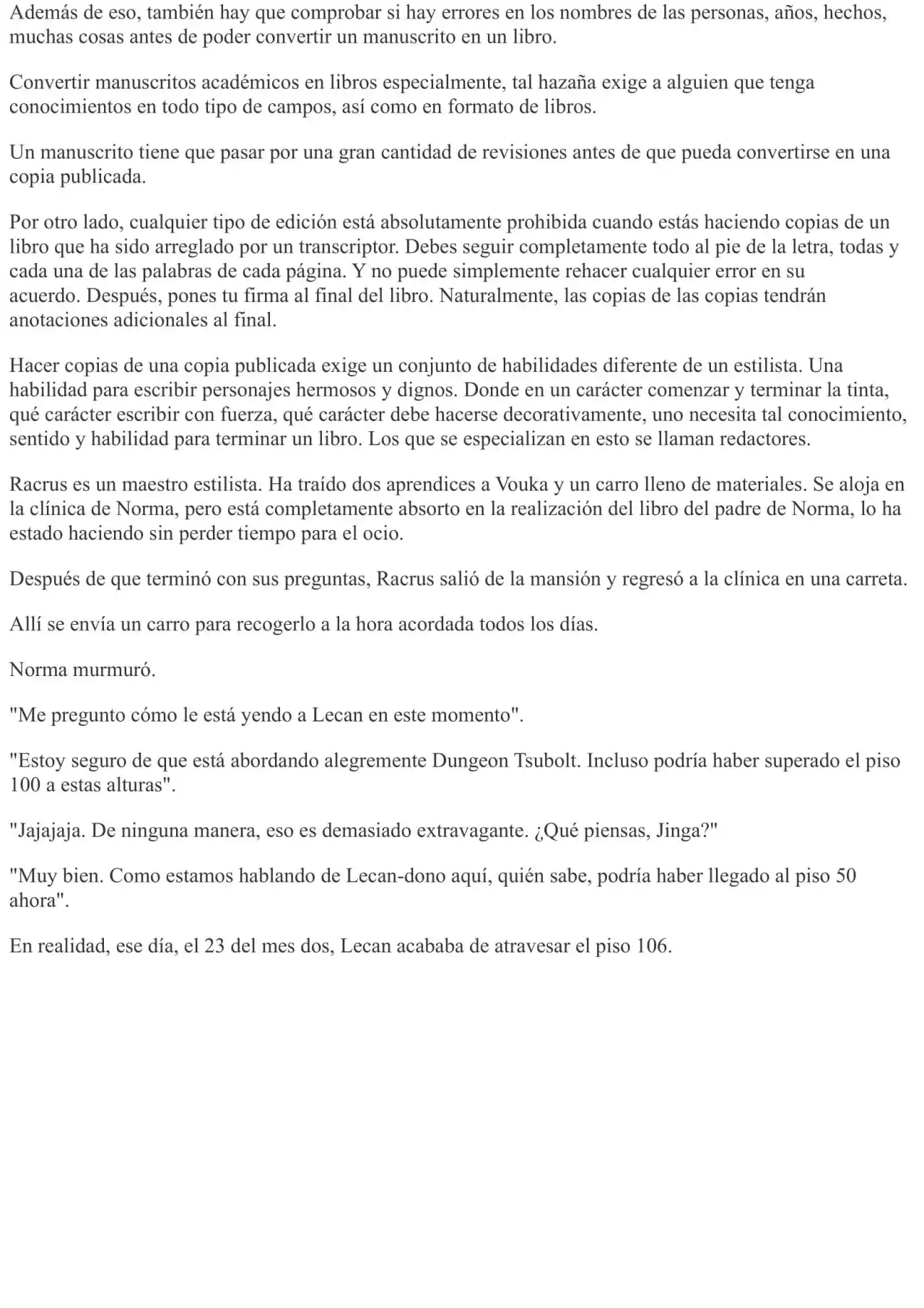 Además de eso, también hay que comprobar si hay errores en los nombres de las personas, años, hechos, muchas cosas antes de poder convertir un manuscrito en un libro.

Convertir manuscritos académicos en libros especialmente, tal hazaña exige a alguien que tenga conocimientos en todo tipo de campos, así como en formato de libros.

Un manuscrito tiene que pasar por una gran cantidad de revisiones antes de que pueda convertirse en una copia publicada.

Por otro lado, cualquier tipo de edición está absolutamente prohibida cuando estás haciendo copias de un libro que ha sido arreglado por un transcriptor. Debes seguir completamente todo al pie de la letra, todas y cada una de las palabras de cada página. Y no puede simplemente rehacer cualquier error en su acuerdo. Después, pones tu firma al final del libro. Naturalmente, las copias de las copias tendrán anotaciones adicionales al final.

Hacer copias de una copia publicada exige un conjunto de habilidades diferente de un estilista. Una habilidad para escribir personajes hermosos y dignos. Donde en un carácter comenzar y terminar la tinta, qué carácter escribir con fuerza, qué carácter debe hacerse decorativamente, uno necesita tal conocimiento, sentido y habilidad para terminar un libro. Los que se especializan en esto se llaman redactores.

Racrus es un maestro estilista. Ha traído dos aprendices a Vouka y un carro lleno de materiales. Se aloja en la clínica de Norma, pero está completamente absorto en la realización del libro del padre de Norma, lo ha estado haciendo sin perder tiempo para el ocio.

Después de que terminó con sus preguntas, Racrus salió de la mansión y regresó a la clínica en una carreta.

Allí se envía un carro para recogerlo a la hora acordada todos los días.

Norma murmuró.

"Me pregunto cómo le está yendo a Lecan en este momento".

"Estoy seguro de que está abordando alegremente Dungeon Tsubolt. Incluso podría haber superado el piso 100 a estas alturas".

"Jajajaja. De ninguna manera, eso es demasiado extravagante. ¿Qué piensas, Jinga?"

"Muy bien. Como estamos hablando de Lecan-dono aquí, quién sabe, podría haber llegado al piso 50 ahora".

En realidad, ese día, el 23 del mes dos, Lecan acababa de atravesar el piso 106.